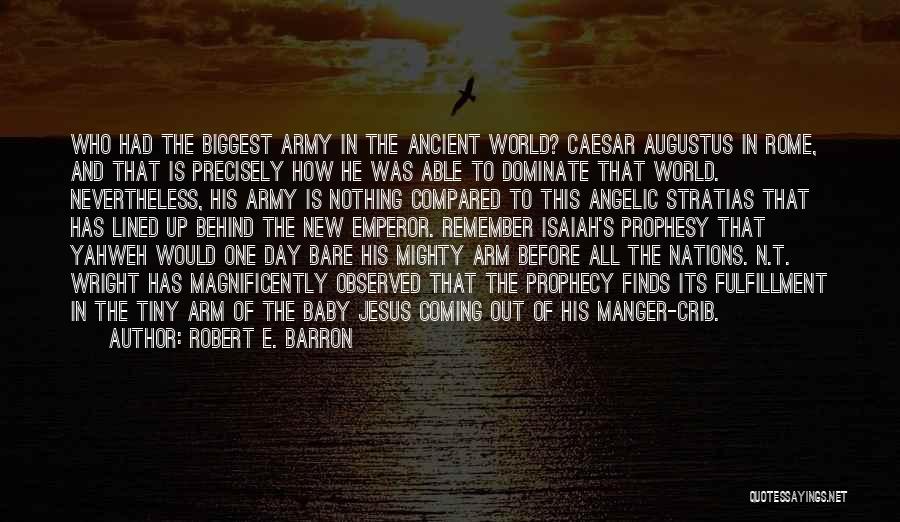 WHO HAD THE BIGGEST ARMY IN THE ANCIENT WORLD? CAESAR AUGUSTUS IN ROME, AND THAT IS PRECISELY HOW HE WAS ABLE TO DOMINATE THAT WORLD. NEVERTHELESS, HIS ARMY IS NOTHING COMPARED TO THIS ANGELIC STRATIAS THAT HAS LINED UP BEHIND THE NEW EMPEROR. REMEMBER ISAIAH'S PROPHESY THAT YAHWEH WOULD ONE DAY BARE HIS MIGHTY ARM BEFORE ALL THE NATIONS. N.T. WRIGHT HAS MAGNIFICENTLY OBSERVED THAT THE PROPHECY FINDS ITS FULFILLMENT IN THE TINY ARM OF THE BABY JESUS COMING OUT OF HIS MANGER-CRIB.
AUTHOR: ROBERT E. BARRON

QUOTESSAYINGS.NET